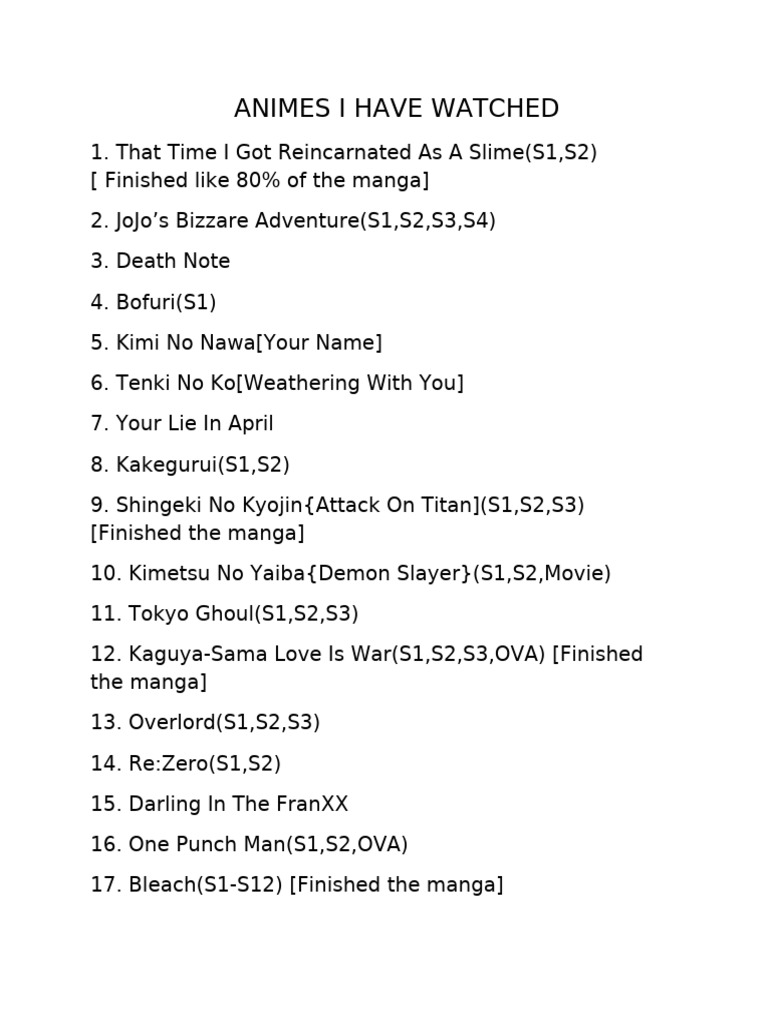 ANIMES I HAVE WATCHED

1. That Time I Got Reincarnated As A Slime(S1,S2) [ Finished like 80% of the manga]

2. JoJo's Bizzare Adventure(S1,S2,S3,S4)

3. Death Note

4. Bofuri(S1)

5. Kimi No Nawa[Your Name]

6. Tenki No Ko[Weathering With You]

7. Your Lie In April

8. Kakegurui(S1,S2)

9. Shingeki No Kyojin{Attack On Titan](S1,S2,S3) [Finished the manga]

10. Kimetsu No Yaiba{Demon Slayer}(S1,S2,Movie)

11. Tokyo Ghoul(S1,S2,S3)

12. Kaguya-Sama Love Is War(S1,S2,S3,OVA) [Finished the manga]

13. Overlord(S1,S2,S3)

14. Re:Zero(S1,S2)

15. Darling In The FranXX

16. One Punch Man(S1,S2,OVA)

17. Bleach(S1-S12) [Finished the manga]